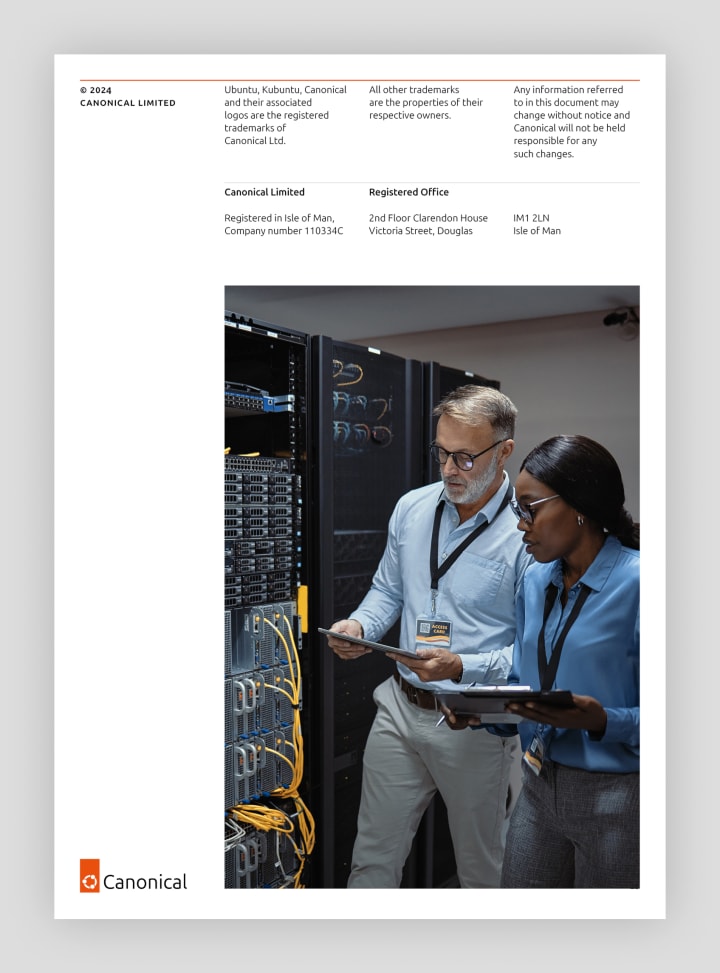 © 2024
CANONICAL LIMITED

Ubuntu, Kubuntu, Canonical and their associated logos are the registered trademarks of Canonical Ltd.

All other trademarks are the properties of their respective owners.

Any information referred to in this document may change without notice and Canonical will not be held responsible for any such changes.

Canonical Limited

Registered in Isle of Man, Company number 110334C

Registered Office

2nd Floor Clarendon House Victoria Street, Douglas

IM1 2LN
Isle of Man

ACCESS CARD

Canonical